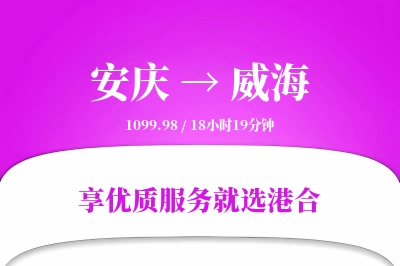 安庆 → 威海

1099.98 / 18小时19分钟

享优质服务就选港合